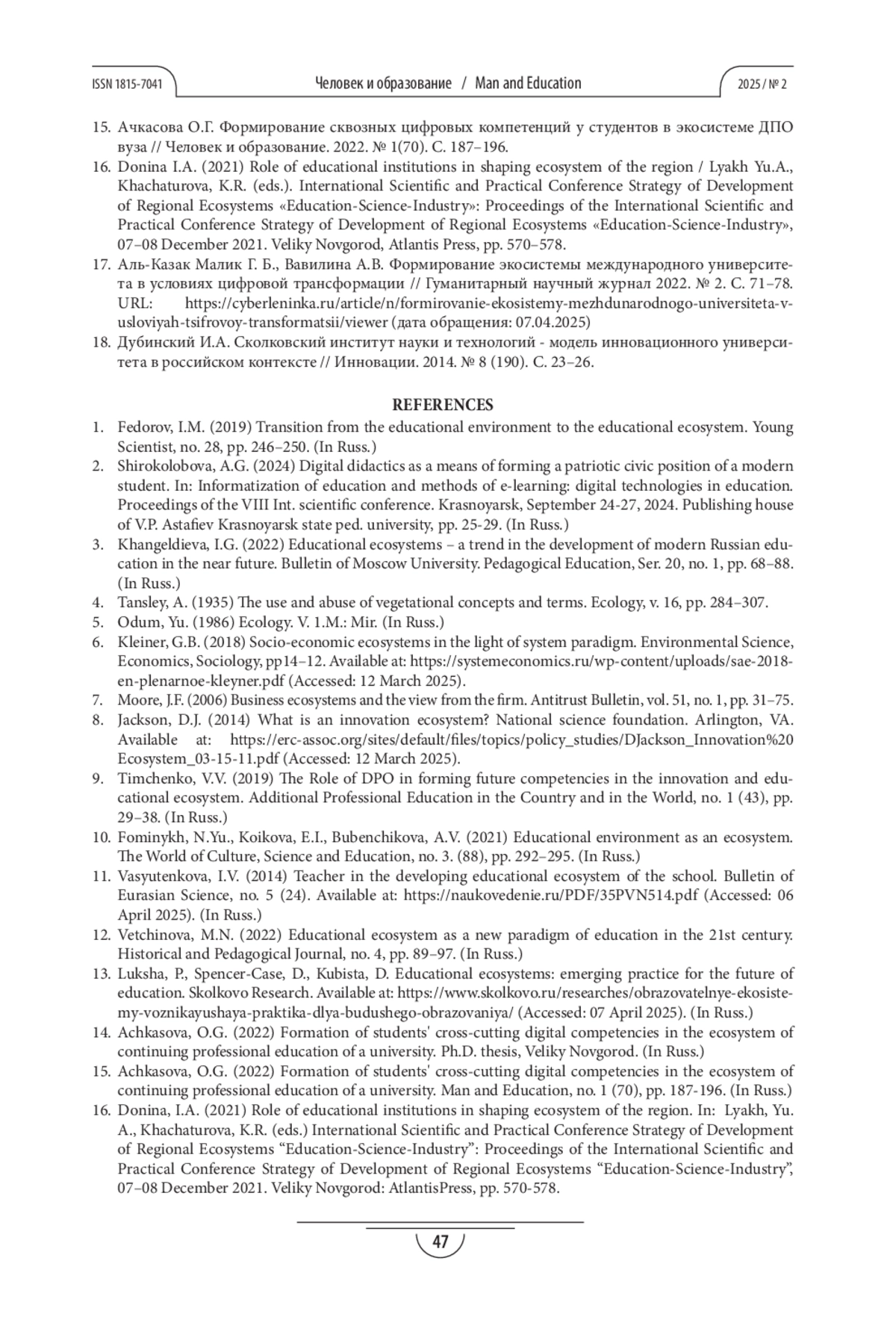 ISSN 1815-7041 Человек и образование / Man and Education 2025 / № 2

15. Ачкасова О.Г. Формирование сквозных цифровых компетенций у студентов в экосистеме ДПО вуза // Человек и образование. 2022. № 1(70). С. 187–196.
16. Donina I.A. (2021) Role of educational institutions in shaping ecosystem of the region / Lyakh Yu.A., Khachaturova, K.R. (eds.). International Scientific and Practical Conference Strategy of Development of Regional Ecosystems «Education-Science-Industry»: Proceedings of the International Scientific and Practical Conference Strategy of Development of Regional Ecosystems «Education-Science-Industry», 07–08 December 2021. Veliky Novgorod, Atlantis Press, pp. 570–578.
17. Аль-Казак Малик Г. Б., Вавилина А.В. Формирование экосистемы международного университета в условиях цифровой трансформации // Гуманитарный научный журнал 2022. № 2. С. 71–78. URL: https://cyberleninka.ru/article/n/formirovanie-ekosistemy-mezhdunarodnogo-universiteta-v-usloviyah-tsifrovoy-transformatsii/viewer (дата обращения: 07.04.2025)
18. Дубинский И.А. Сколковский институт науки и технологий - модель инновационного университета в российском контексте // Инновации. 2014. № 8 (190). С. 23–26.

REFERENCES
1. Fedorov, I.M. (2019) Transition from the educational environment to the educational ecosystem. Young Scientist, no. 28, pp. 246–250. (In Russ.)
2. Shirokolobova, A.G. (2024) Digital didactics as a means of forming a patriotic civic position of a modern student. In: Informatization of education and methods of e-learning: digital technologies in education. Proceedings of the VIII Int. scientific conference. Krasnoyarsk, September 24-27, 2024. Publishing house of V.P. Astafiev Krasnoyarsk state ped. university, pp. 25-29. (In Russ.)
3. Khangeldieva, I.G. (2022) Educational ecosystems – a trend in the development of modern Russian education in the near future. Bulletin of Moscow University. Pedagogical Education, Ser. 20, no. 1, pp. 68–88. (In Russ.)
4. Tansley, A. (1935) The use and abuse of vegetational concepts and terms. Ecology, v. 16, pp. 284–307.
5. Odum, Yu. (1986) Ecology. V. 1.M.: Mir. (In Russ.)
6. Kleiner, G.B. (2018) Socio-economic ecosystems in the light of system paradigm. Environmental Science, Economics, Sociology, pp14–12. Available at: https://systemeconomics.ru/wp-content/uploads/sae-2018-en-plenarnoe-kleyner.pdf (Accessed: 12 March 2025).
7. Moore, J.F. (2006) Business ecosystems and the view from the firm. Antitrust Bulletin, vol. 51, no. 1, pp. 31–75.
8. Jackson, D.J. (2014) What is an innovation ecosystem? National science foundation. Arlington, VA. Available at: https://erc-assoc.org/sites/default/files/topics/policy_studies/DJackson_Innovation%20Ecosystem_03-15-11.pdf (Accessed: 12 March 2025).
9. Timchenko, V.V. (2019) The Role of DPO in forming future competencies in the innovation and educational ecosystem. Additional Professional Education in the Country and in the World, no. 1 (43), pp. 29–38. (In Russ.)
10. Fominykh, N.Yu., Koikova, E.I., Bubenchikova, A.V. (2021) Educational environment as an ecosystem. The World of Culture, Science and Education, no. 3. (88), pp. 292–295. (In Russ.)
11. Vasyutenkova, I.V. (2014) Teacher in the developing educational ecosystem of the school. Bulletin of Eurasian Science, no. 5 (24). Available at: https://naukovedenie.ru/PDF/35PVN514.pdf (Accessed: 06 April 2025). (In Russ.)
12. Vetchinova, M.N. (2022) Educational ecosystem as a new paradigm of education in the 21st century. Historical and Pedagogical Journal, no. 4, pp. 89–97. (In Russ.)
13. Luksha, P., Spencer-Case, D., Kubista, D. Educational ecosystems: emerging practice for the future of education. Skolkovo Research. Available at: https://www.skolkovo.ru/researches/obrazovatelnye-ekosistemy-voznikayushaya-praktika-dlya-budushego-obrazovaniya/ (Accessed: 07 April 2025). (In Russ.)
14. Achkasova, O.G. (2022) Formation of students' cross-cutting digital competencies in the ecosystem of continuing professional education of a university. Ph.D. thesis, Veliky Novgorod. (In Russ.)
15. Achkasova, O.G. (2022) Formation of students' cross-cutting digital competencies in the ecosystem of continuing professional education of a university. Man and Education, no. 1 (70), pp. 187-196. (In Russ.)
16. Donina, I.A. (2021) Role of educational institutions in shaping ecosystem of the region. In: Lyakh, Yu. A., Khachaturova, K.R. (eds.) International Scientific and Practical Conference Strategy of Development of Regional Ecosystems “Education-Science-Industry”: Proceedings of the International Scientific and Practical Conference Strategy of Development of Regional Ecosystems “Education-Science-Industry”, 07–08 December 2021. Veliky Novgorod: AtlantisPress, pp. 570-578.

47